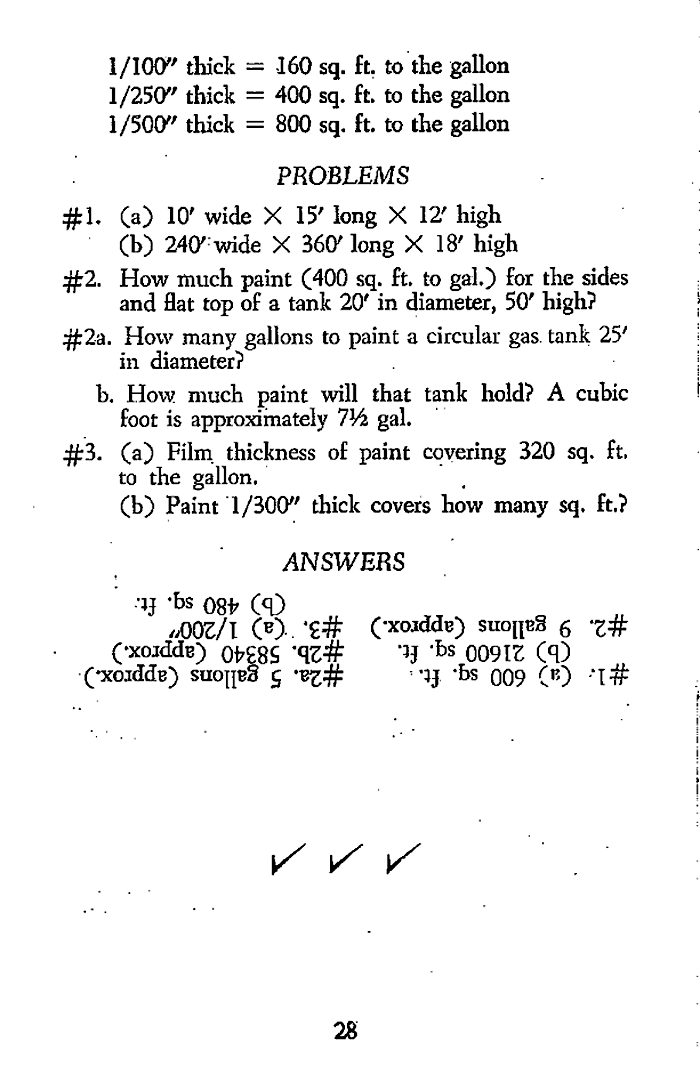 1/100" thick = 160 sq. ft. to the gallon
1/250" thick = 400 sq. ft. to the gallon
1/500" thick = 800 sq. ft. to the gallon

PROBLEMS

#1. (a) 10' wide × 15' long × 12' high
(b) 240' wide × 360' long × 18' high

#2. How much paint (400 sq. ft. to gal.) for the sides and flat top of a tank 20' in diameter, 50' high?

#2a. How many gallons to paint a circular gas tank 25' in diameter?

b. How much paint will that tank hold? A cubic foot is approximately 7½ gal.

#3. (a) Film thickness of paint covering 320 sq. ft. to the gallon.
(b) Paint 1/300" thick covers how many sq. ft.?

ANSWERS

#1. (a) 600 sq. ft.
(b) 21600 sq. ft.
#2. 9 gallons (approx.)

#2a. 5 gallons (approx.)
#2b. 58340 (approx.)
#3. (a) 1/200"
(b) 480 sq. ft.

✓ ✓ ✓

28